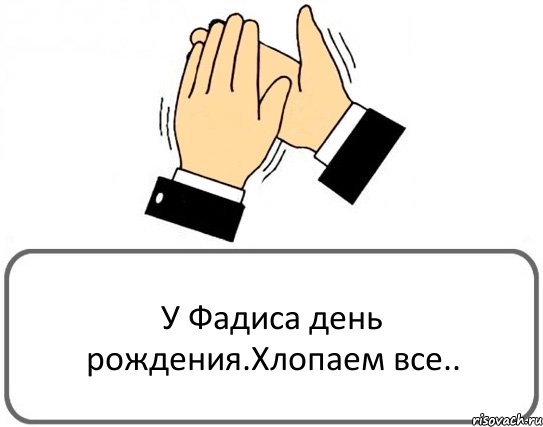 У Фадиса день рождения.Хлопаем все..

risovach.ru